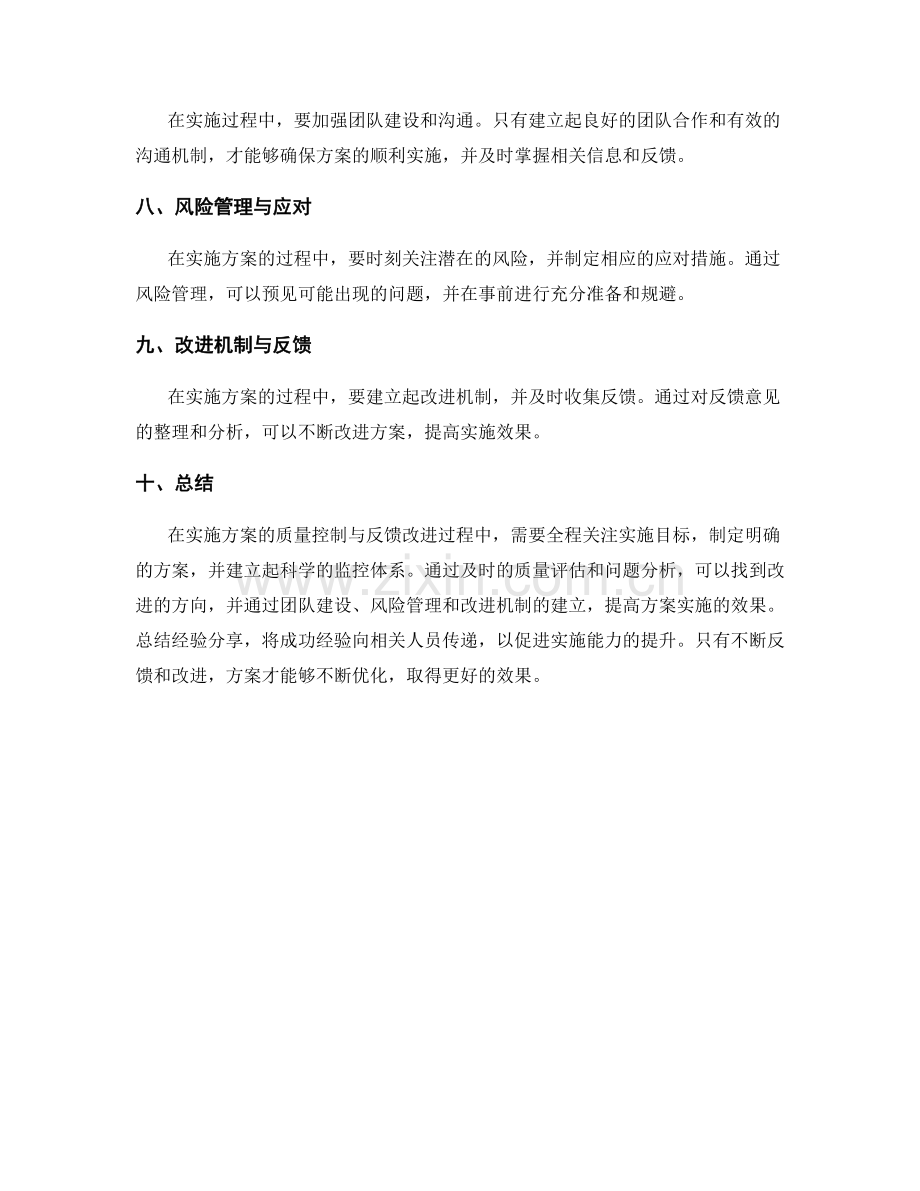 在实施过程中，要加强团队建设和沟通。只有建立起良好的团队合作和有效的沟通机制，才能够确保方案的顺利实施，并及时掌握相关信息和反馈。

八、风险管理与应对

在实施方案的过程中，要时刻关注潜在的风险，并制定相应的应对措施。通过风险管理，可以预见可能出现的问题，并在事前进行充分准备和规避。

九、改进机制与反馈

在实施方案的过程中，要建立起改进机制，并及时收集反馈。通过对反馈意见的整理和分析，可以不断改进方案，提高实施效果。

十、总结

在实施方案的质量控制与反馈改进过程中，需要全程关注实施目标，制定明确的方案，并建立起科学的监控体系。通过及时的质量评估和问题分析，可以找到改进的方向，并通过团队建设、风险管理和改进机制的建立，提高方案实施的效果。总结经验分享，将成功经验向相关人员传递，以促进实施能力的提升。只有不断反馈和改进，方案才能够不断优化，取得更好的效果。

www.zixin.com.cn